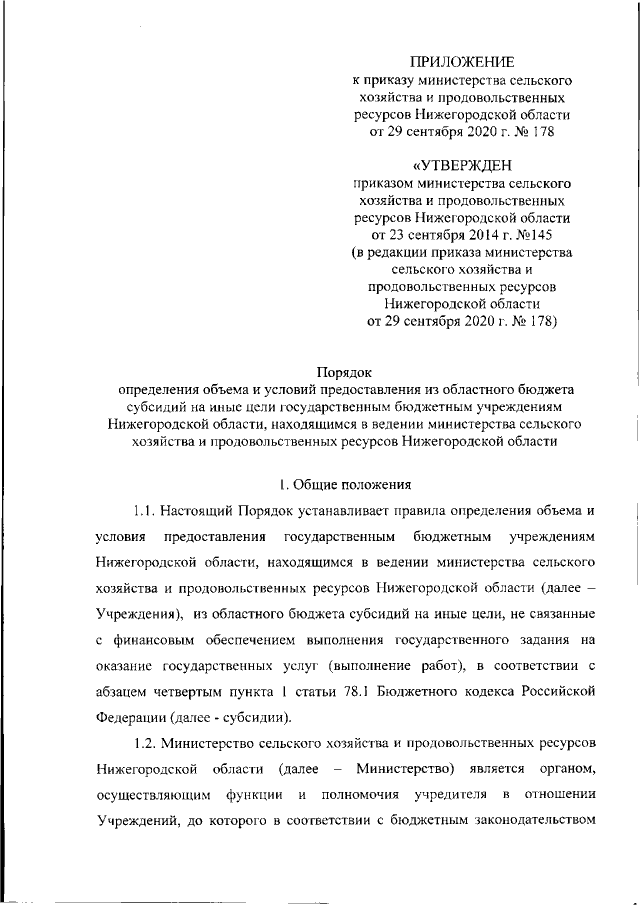 ПРИЛОЖЕНИЕ
к приказу министерства сельского хозяйства и продовольственных ресурсов Нижегородской области
от 29 сентября 2020 г. № 178

«УТВЕРЖДЕН
приказом министерства сельского хозяйства и продовольственных ресурсов Нижегородской области
от 23 сентября 2014 г. №145
(в редакции приказа министерства сельского хозяйства и продовольственных ресурсов Нижегородской области
от 29 сентября 2020 г. № 178)

Порядок
определения объема и условий предоставления из областного бюджета субсидий на иные цели государственным бюджетным учреждениям Нижегородской области, находящимся в ведении министерства сельского хозяйства и продовольственных ресурсов Нижегородской области

1. Общие положения

1.1. Настоящий Порядок устанавливает правила определения объема и условия предоставления государственным бюджетным учреждениям Нижегородской области, находящимся в ведении министерства сельского хозяйства и продовольственных ресурсов Нижегородской области (далее – Учреждения), из областного бюджета субсидий на иные цели, не связанные с финансовым обеспечением выполнения государственного задания на оказание государственных услуг (выполнение работ), в соответствии с абзацем четвертым пункта 1 статьи 78.1 Бюджетного кодекса Российской Федерации (далее - субсидии).

1.2. Министерство сельского хозяйства и продовольственных ресурсов Нижегородской области (далее – Министерство) является органом, осуществляющим функции и полномочия учредителя в отношении Учреждений, до которого в соответствии с бюджетным законодательством